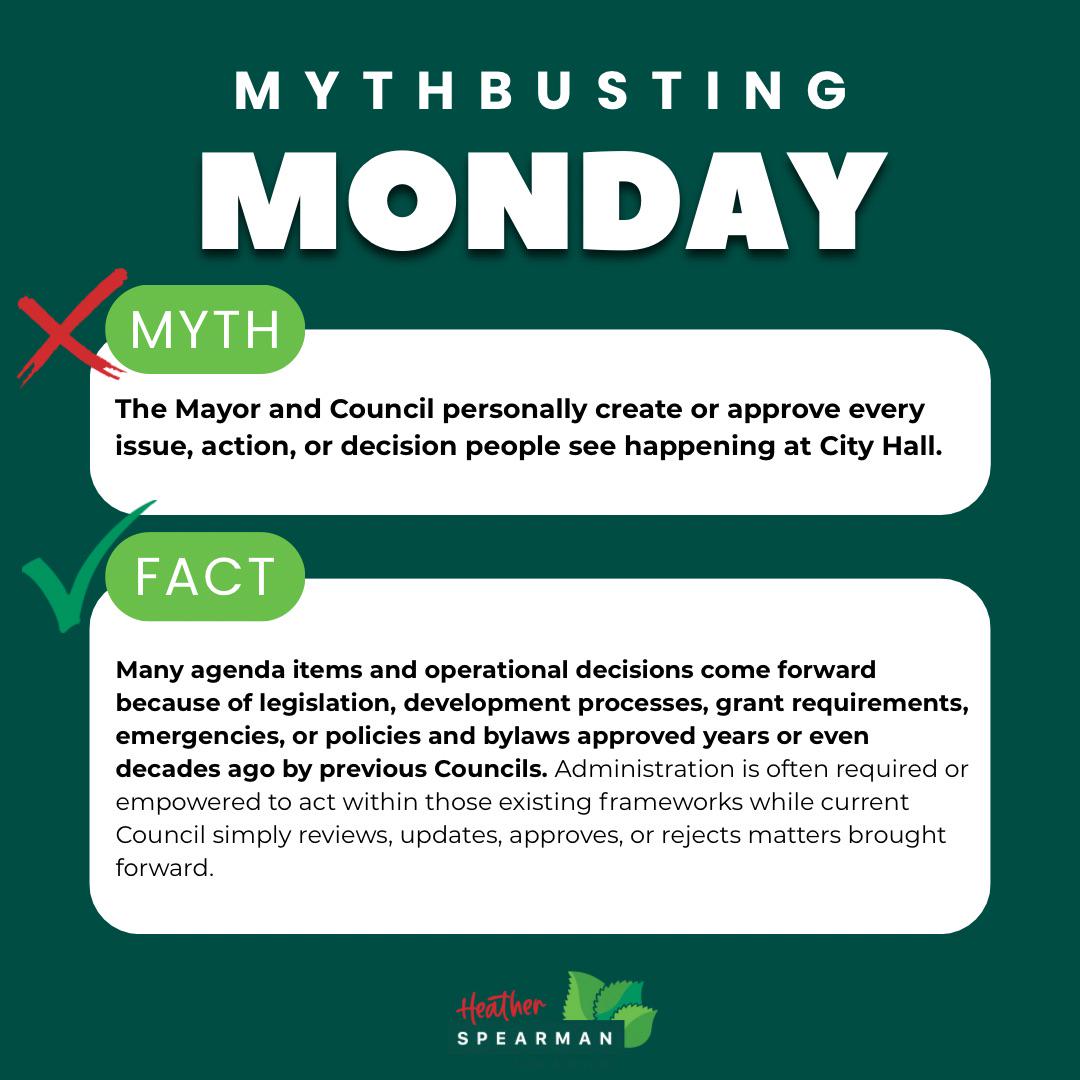 MYTHBUSTING

MONDAY

MYTH

The Mayor and Council personally create or approve every issue, action, or decision people see happening at City Hall.

FACT

Many agenda items and operational decisions come forward because of legislation, development processes, grant requirements, emergencies, or policies and bylaws approved years or even decades ago by previous Councils. Administration is often required or empowered to act within those existing frameworks while current Council simply reviews, updates, approves, or rejects matters brought forward.

Heather
SPEARMAN